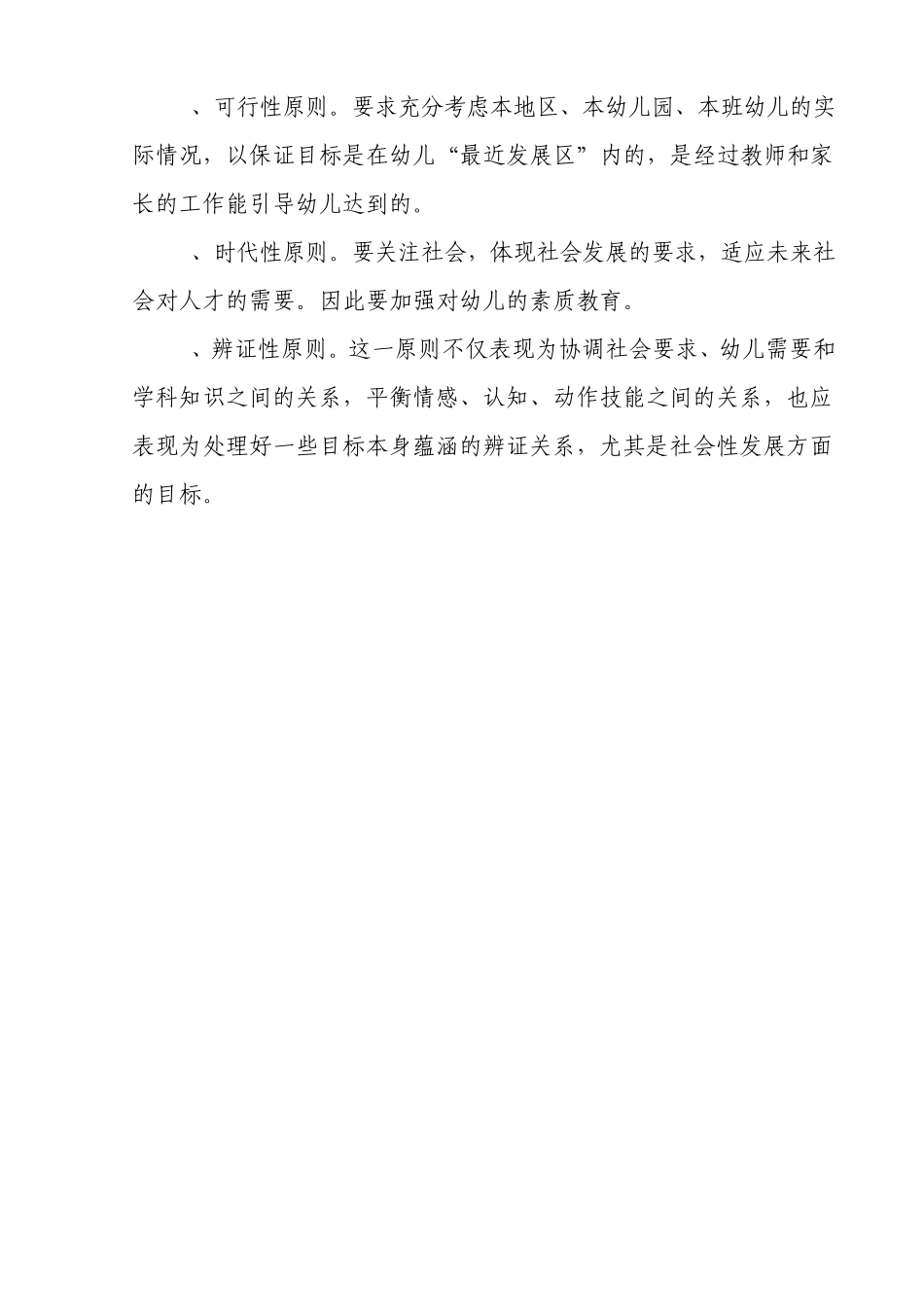 、可行性原则。要求充分考虑本地区、本幼儿园、本班幼儿的实际情况，以保证目标是在幼儿“最近发展区”内的，是经过教师和家长的工作能引导幼儿达到的。

、时代性原则。要关注社会，体现社会发展的要求，适应未来社会对人才的需要。因此要加强对幼儿的素质教育。

、辨证性原则。这一原则不仅表现为协调社会要求、幼儿需要和学科知识之间的关系，平衡情感、认知、动作技能之间的关系，也应表现为处理好一些目标本身蕴涵的辨证关系，尤其是社会性发展方面的目标。